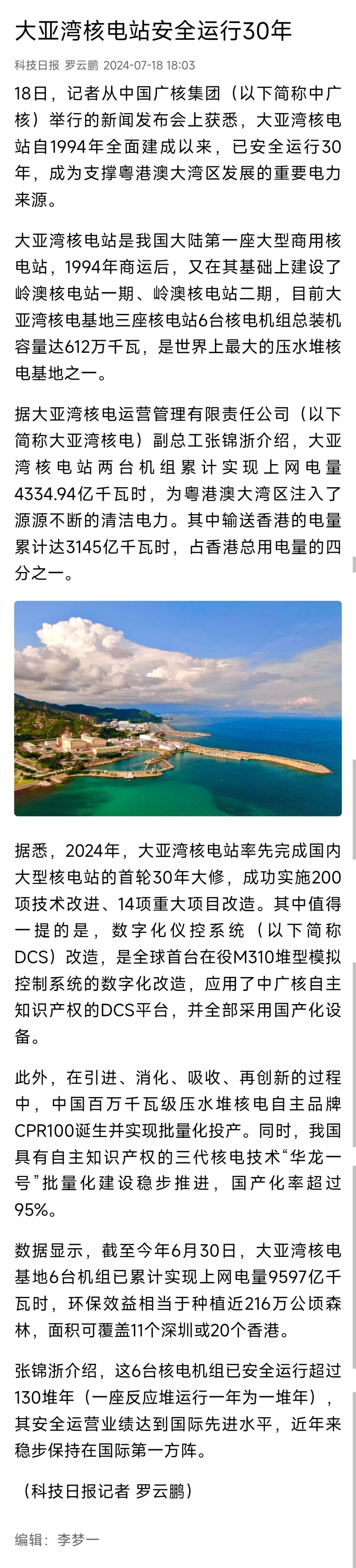 大亚湾核电站安全运行30年

科技日报 罗云鹏 2024-07-18 18:03

18日，记者从中国广核集团（以下简称中广核）举行的新闻发布会上获悉，大亚湾核电站自1994年全面建成以来，已安全运行30年，成为支撑粤港澳大湾区发展的重要电力来源。

大亚湾核电站是我国大陆第一座大型商用核电站，1994年商运后，又在其基础上建设了岭澳核电站一期、岭澳核电站二期，目前大亚湾核电基地三座核电站6台核电机组总装机容量达612万千瓦，是世界上最大的压水堆核电基地之一。

据大亚湾核电运营管理有限责任公司（以下简称大亚湾核电）副总工张锦浙介绍，大亚湾核电站两台机组累计实现上网电量4334.94亿千瓦时，为粤港澳大湾区注入了源源不断的清洁电力。其中输送香港的电量累计达3145亿千瓦时，占香港总用电量的四分之一。

据悉，2024年，大亚湾核电站率先完成国内大型核电站的首轮30年大修，成功实施200项技术改进、14项重大项目改造。其中值得一提的是，数字化仪控系统（以下简称DCS）改造，是全球首台在役M310堆型模拟控制系统的数字化改造，应用了中广核自主知识产权的DCS平台，并全部采用国产化设备。

此外，在引进、消化、吸收、再创新的过程中，中国百万千瓦级压水堆核电自主品牌CPR100诞生并实现批量化投产。同时，我国具有自主知识产权的三代核电技术“华龙一号”批量化建设稳步推进，国产化率超过95%。

数据显示，截至今年6月30日，大亚湾核电基地6台机组已累计实现上网电量9597亿千瓦时，环保效益相当于种植近216万公顷森林，面积可覆盖11个深圳或20个香港。

张锦浙介绍，这6台核电机组已安全运行超过130堆年（一座反应堆运行一年为一堆年），其安全运营业绩达到国际先进水平，近年来稳步保持在国际第一方阵。

（科技日报记者 罗云鹏）

编辑：李梦一